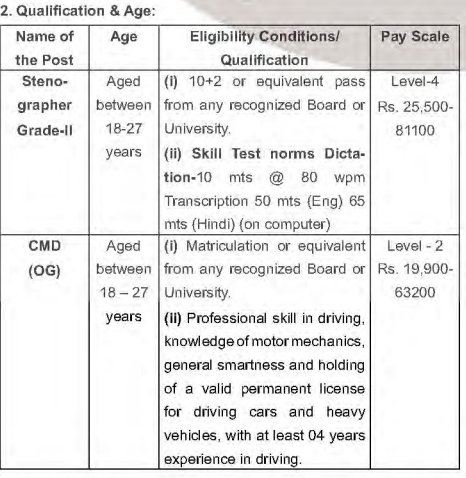 2. Qualification & Age:

| Name of the Post | Age | Eligibility Conditions/ Qualification | Pay Scale |
|---|---|---|---|
| Stenographer Grade-II | Aged between 18-27 years | (i) 10+2 or equivalent pass from any recognized Board or University. (ii) Skill Test norms Dictation-10 mts @ 80 wpm Transcription 50 mts (Eng) 65 mts (Hindi) (on computer) | Level-4 Rs. 25,500-81100 |
| CMD (OG) | Aged between 18 – 27 years | (i) Matriculation or equivalent from any recognized Board or University. (ii) Professional skill in driving, knowledge of motor mechanics, general smartness and holding of a valid permanent license for driving cars and heavy vehicles, with at least 04 years experience in driving. | Level - 2 Rs. 19,900-63200 |